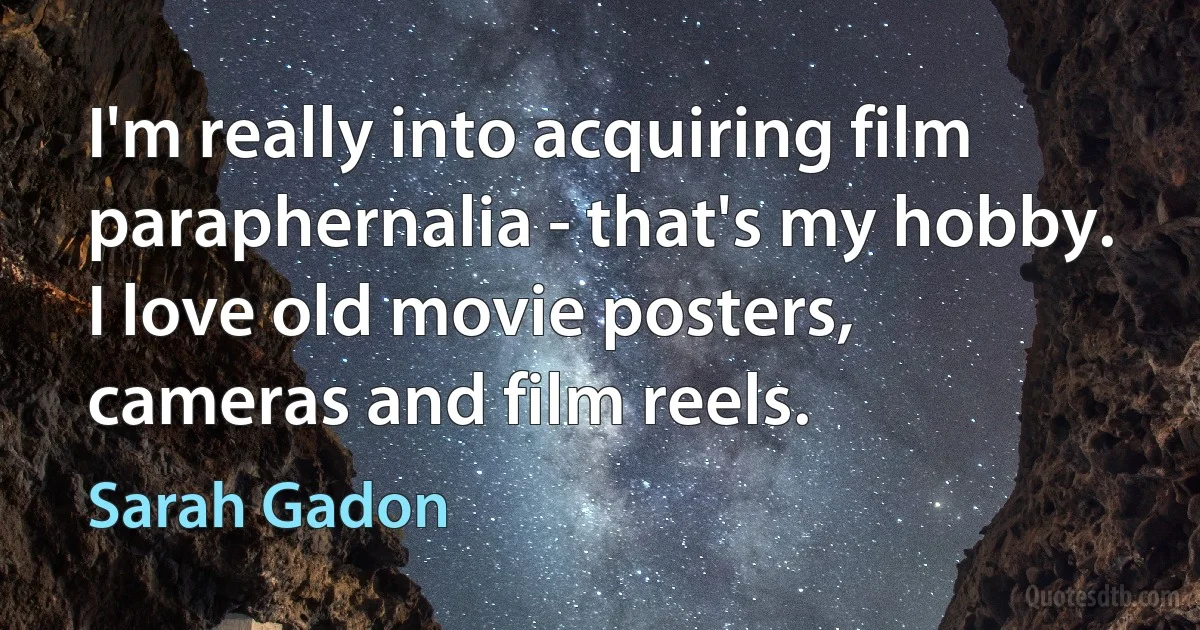 I'm really into acquiring film paraphernalia - that's my hobby. I love old movie posters, cameras and film reels.

Sarah Gadon

Quotesdtb.com